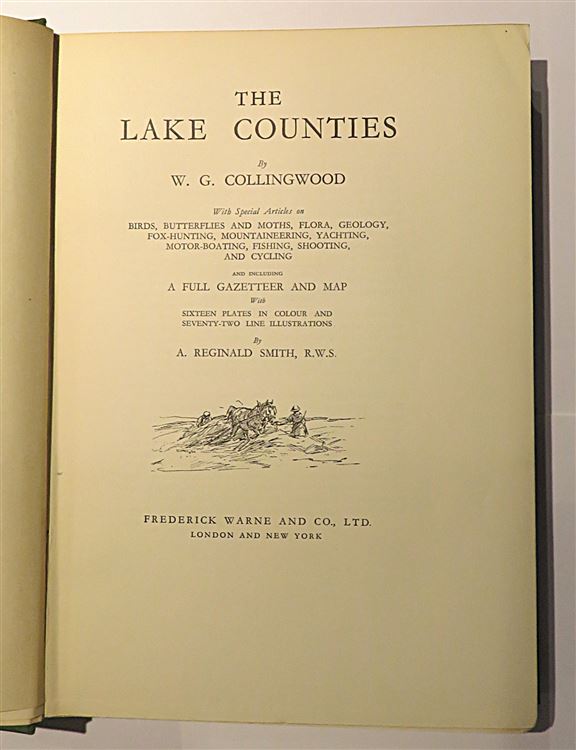 THE
LAKE COUNTIES

By
W. G. COLLINGWOOD

With Special Articles on
BIRDS, BUTTERFLIES AND MOTHS, FLORA, GEOLOGY, FOX-HUNTING, MOUNTAINEERING, YACHTING, MOTOR-BOATING, FISHING, SHOOTING, AND CYCLING

AND INCLUDING
A FULL GAZETTEER AND MAP
With
SIXTEEN PLATES IN COLOUR AND SEVENTY-TWO LINE ILLUSTRATIONS
By
A. REGINALD SMITH, R.W.S.

FREDERICK WARNE AND CO., LTD.
LONDON AND NEW YORK